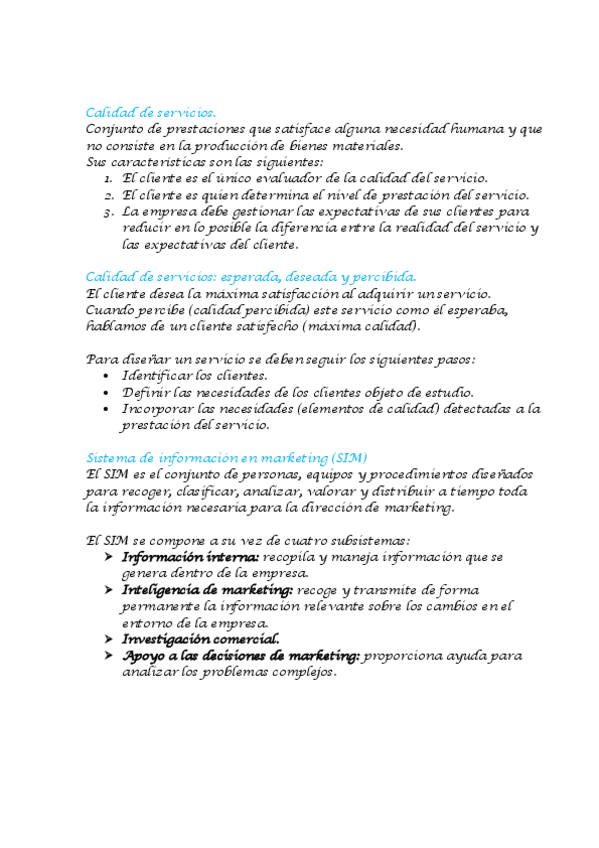 Calidad de servicios.
Conjunto de prestaciones que satisface alguna necesidad humana y que no consiste en la producción de bienes materiales.
Sus características son las siguientes:
1. El cliente es el único evaluador de la calidad del servicio.
2. El cliente es quien determina el nivel de prestación del servicio.
3. La empresa debe gestionar las expectativas de sus clientes para reducir en lo posible la diferencia entre la realidad del servicio y las expectativas del cliente.

Calidad de servicios: esperada, deseada y percibida.
El cliente desea la máxima satisfacción al adquirir un servicio. Cuando percibe (calidad percibida) este servicio como él esperaba, hablamos de un cliente satisfecho (máxima calidad).

Para diseñar un servicio se deben seguir los siguientes pasos:
• Identificar los clientes.
• Definir las necesidades de los clientes objeto de estudio.
• Incorporar las necesidades (elementos de calidad) detectadas a la prestación del servicio.

Sistema de información en marketing (SIM)
El SIM es el conjunto de personas, equipos y procedimientos diseñados para recoger, clasificar, analizar, valorar y distribuir a tiempo toda la información necesaria para la dirección de marketing.

El SIM se compone a su vez de cuatro subsistemas:
➤ Información interna: recopila y maneja información que se genera dentro de la empresa.
➤ Inteligencia de marketing: recoge y transmite de forma permanente la información relevante sobre los cambios en el entorno de la empresa.
➤ Investigación comercial.
➤ Apoyo a las decisiones de marketing: proporciona ayuda para analizar los problemas complejos.